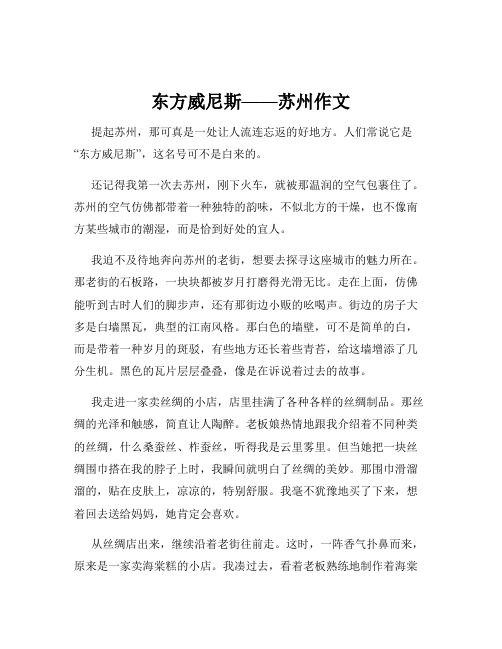 东方威尼斯——苏州作文

提起苏州，那可真是一处让人流连忘返的好地方。人们常说它是“东方威尼斯”，这名号可不是白来的。

还记得我第一次去苏州，刚下火车，就被那温润的空气包裹住了。苏州的空气仿佛都带着一种独特的韵味，不似北方的干燥，也不像南方某些城市的潮湿，而是恰到好处的宜人。

我迫不及待地奔向苏州的老街，想要去探寻这座城市的魅力所在。那老街的石板路，一块块都被岁月打磨得光滑无比。走在上面，仿佛能听到古时人们的脚步声，还有那街边小贩的吆喝声。街边的房子大多是白墙黑瓦，典型的江南风格。那白色的墙壁，可不是简单的白，而是带着一种岁月的斑驳，有些地方还长着些青苔，给这墙增添了几分生机。黑色的瓦片层层叠叠，像是在诉说着过去的故事。

我走进一家卖丝绸的小店，店里挂满了各种各样的丝绸制品。那丝绸的光泽和触感，简直让人陶醉。老板娘热情地跟我介绍着不同种类的丝绸，什么桑蚕丝、柞蚕丝，听得我是云里雾里。但当她把一块丝绸围巾搭在我的脖子上时，我瞬间就明白了丝绸的美妙。那围巾滑溜溜的，贴在皮肤上，凉凉的，特别舒服。我毫不犹豫地买了下来，想着回去送给妈妈，她肯定会喜欢。

从丝绸店出来，继续沿着老街往前走。这时，一阵香气扑鼻而来，原来是一家卖海棠糕的小店。我凑过去，看着老板熟练地制作着海棠